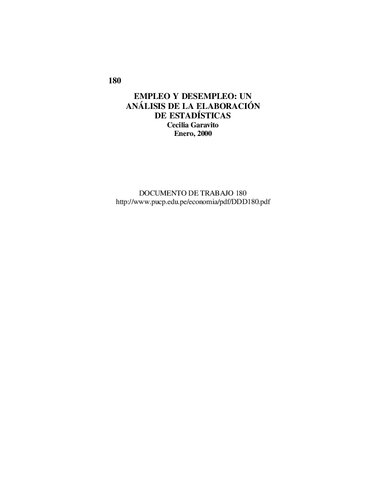 180

EMPLEO Y DESEMPLEO: UN ANÁLISIS DE LA ELABORACIÓN DE ESTADÍSTICAS
Cecilia Garavito
Enero, 2000

DOCUMENTO DE TRABAJO 180
http://www.pucp.edu.pe/economia/pdf/DDD180.pdf